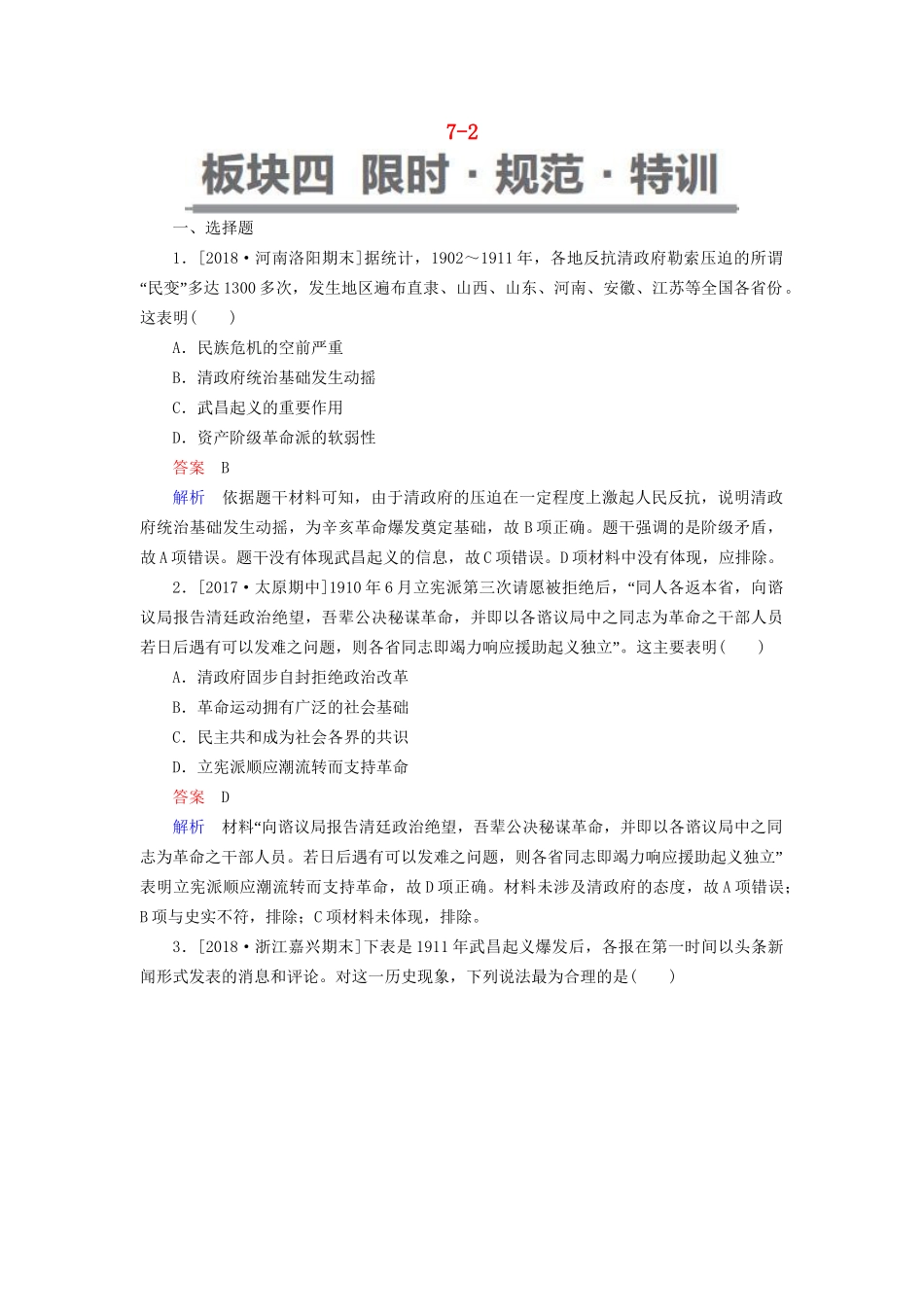 7-2

板块四 限时·规范·特训

一、选择题

1．[2018·河南洛阳期末]据统计，1902～1911年，各地反抗清政府勒索压迫的所谓“民变”多达1300多次，发生地区遍布直隶、山西、山东、河南、安徽、江苏等全国各省份。这表明(　　)

A．民族危机的空前严重

B．清政府统治基础发生动摇

C．武昌起义的重要作用

D．资产阶级革命派的软弱性

答案　B

解析　依据题干材料可知，由于清政府的压迫在一定程度上激起人民反抗，说明清政府统治基础发生动摇，为辛亥革命爆发奠定基础，故B项正确。题干强调的是阶级矛盾，故A项错误。题干没有体现武昌起义的信息，故C项错误。D项材料中没有体现，应排除。

2．[2017·太原期中]1910年6月立宪派第三次请愿被拒绝后，“同人各返本省，向谘议局报告清廷政治绝望，吾辈公决秘谋革命，并即以各谘议局中之同志为革命之干部人员若日后遇有可以发难之问题，则各省同志即竭力响应援助起义独立”。这主要表明(　　)

A．清政府固步自封拒绝政治改革

B．革命运动拥有广泛的社会基础

C．民主共和成为社会各界的共识

D．立宪派顺应潮流转而支持革命

答案　D

解析　材料“向谘议局报告清廷政治绝望，吾辈公决秘谋革命，并即以各谘议局中之同志为革命之干部人员。若日后遇有可以发难之问题，则各省同志即竭力响应援助起义独立”表明立宪派顺应潮流转而支持革命，故D项正确。材料未涉及清政府的态度，故A项错误；B项与史实不符，排除；C项材料未体现，排除。

3．[2018·浙江嘉兴期末]下表是1911年武昌起义爆发后，各报在第一时间以头条新闻形式发表的消息和评论。对这一历史现象，下列说法最为合理的是(　　)